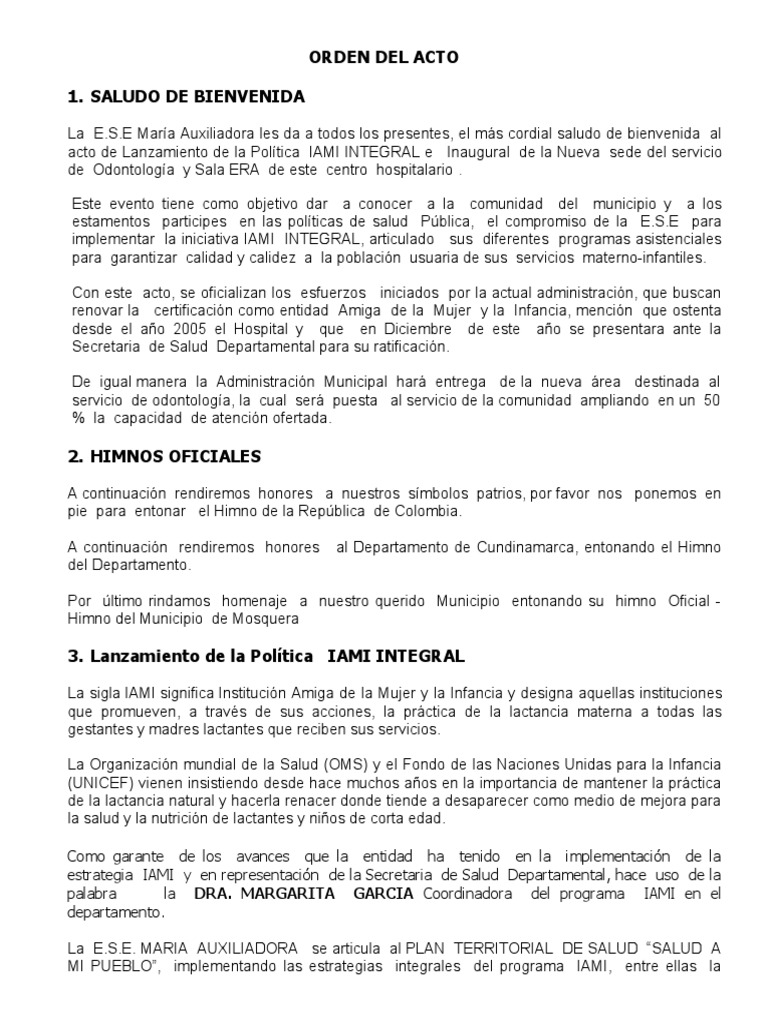 ORDEN DEL ACTO

1. SALUDO DE BIENVENIDA

La E.S.E María Auxiliadora les da a todos los presentes, el más cordial saludo de bienvenida al acto de Lanzamiento de la Política IAMI INTEGRAL e Inaugural de la Nueva sede del servicio de Odontología y Sala ERA de este centro hospitalario .

Este evento tiene como objetivo dar a conocer a la comunidad del municipio y a los estamentos participes en las políticas de salud Pública, el compromiso de la E.S.E para implementar la iniciativa IAMI INTEGRAL, articulado sus diferentes programas asistenciales para garantizar calidad y calidez a la población usuaria de sus servicios materno-infantiles.

Con este acto, se oficializan los esfuerzos iniciados por la actual administración, que buscan renovar la certificación como entidad Amiga de la Mujer y la Infancia, mención que ostenta desde el año 2005 el Hospital y que en Diciembre de este año se presentara ante la Secretaria de Salud Departamental para su ratificación.

De igual manera la Administración Municipal hará entrega de la nueva área destinada al servicio de odontología, la cual será puesta al servicio de la comunidad ampliando en un 50 % la capacidad de atención ofertada.

2. HIMNOS OFICIALES

A continuación rendiremos honores a nuestros símbolos patrios, por favor nos ponemos en pie para entonar el Himno de la República de Colombia.

A continuación rendiremos honores al Departamento de Cundinamarca, entonando el Himno del Departamento.

Por último rindamos homenaje a nuestro querido Municipio entonando su himno Oficial - Himno del Municipio de Mosquera

3. Lanzamiento de la Política IAMI INTEGRAL

La sigla IAMI significa Institución Amiga de la Mujer y la Infancia y designa aquellas instituciones que promueven, a través de sus acciones, la práctica de la lactancia materna a todas las gestantes y madres lactantes que reciben sus servicios.

La Organización mundial de la Salud (OMS) y el Fondo de las Naciones Unidas para la Infancia (UNICEF) vienen insistiendo desde hace muchos años en la importancia de mantener la práctica de la lactancia natural y hacerla renacer donde tiende a desaparecer como medio de mejora para la salud y la nutrición de lactantes y niños de corta edad.

Como garante de los avances que la entidad ha tenido en la implementación de la estrategia IAMI y en representación de la Secretaria de Salud Departamental, hace uso de la palabra la DRA. MARGARITA GARCIA Coordinadora del programa IAMI en el departamento.

La E.S.E. MARIA AUXILIADORA se articula al PLAN TERRITORIAL DE SALUD "SALUD A MI PUEBLO", implementando las estrategias integrales del programa IAMI, entre ellas la